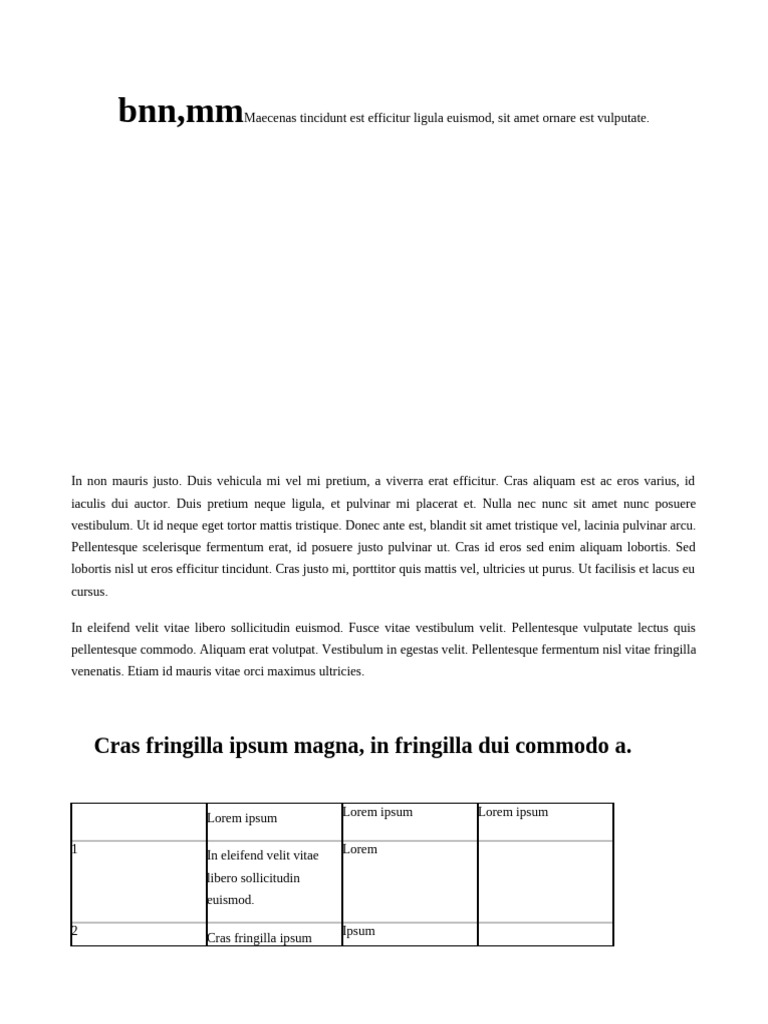 bnn,mmMaecenas tincidunt est efficitur ligula euismod, sit amet ornare est vulputate.

In non mauris justo. Duis vehicula mi vel mi pretium, a viverra erat efficitur. Cras aliquam est ac eros varius, id iaculis dui auctor. Duis pretium neque ligula, et pulvinar mi placerat et. Nulla nec nunc sit amet nunc posuere vestibulum. Ut id neque eget tortor mattis tristique. Donec ante est, blandit sit amet tristique vel, lacinia pulvinar arcu. Pellentesque scelerisque fermentum erat, id posuere justo pulvinar ut. Cras id eros sed enim aliquam lobortis. Sed lobortis nisl ut eros efficitur tincidunt. Cras justo mi, porttitor quis mattis vel, ultricies ut purus. Ut facilisis et lacus eu cursus.

In eleifend velit vitae libero sollicitudin euismod. Fusce vitae vestibulum velit. Pellentesque vulputate lectus quis pellentesque commodo. Aliquam erat volutpat. Vestibulum in egestas velit. Pellentesque fermentum nisl vitae fringilla venenatis. Etiam id mauris vitae orci maximus ultricies.

Cras fringilla ipsum magna, in fringilla dui commodo a.

| | Lorem ipsum | Lorem ipsum | Lorem ipsum |
|---|---|---|---|
| 1 | In eleifend velit vitae libero sollicitudin euismod. | Lorem | |
| 2 | Cras fringilla ipsum | Ipsum | |